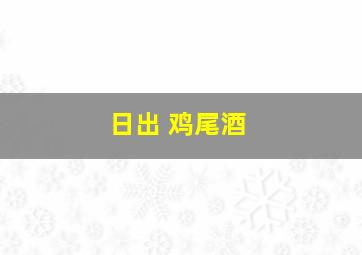 日出 鸡尾酒